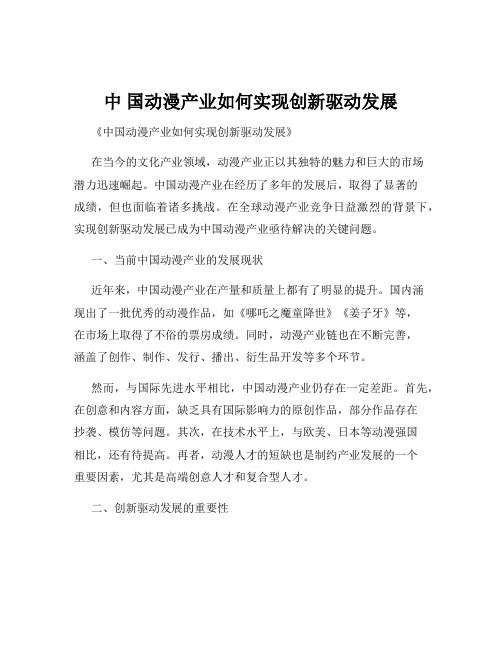 中 国动漫产业如何实现创新驱动发展

《中国动漫产业如何实现创新驱动发展》

在当今的文化产业领域，动漫产业正以其独特的魅力和巨大的市场潜力迅速崛起。中国动漫产业在经历了多年的发展后，取得了显著的成绩，但也面临着诸多挑战。在全球动漫产业竞争日益激烈的背景下，实现创新驱动发展已成为中国动漫产业亟待解决的关键问题。

一、当前中国动漫产业的发展现状

近年来，中国动漫产业在产量和质量上都有了明显的提升。国内涌现出了一批优秀的动漫作品，如《哪吒之魔童降世》《姜子牙》等，在市场上取得了不俗的票房成绩。同时，动漫产业链也在不断完善，涵盖了创作、制作、发行、播出、衍生品开发等多个环节。

然而，与国际先进水平相比，中国动漫产业仍存在一定差距。首先，在创意和内容方面，缺乏具有国际影响力的原创作品，部分作品存在抄袭、模仿等问题。其次，在技术水平上，与欧美、日本等动漫强国相比，还有待提高。再者，动漫人才的短缺也是制约产业发展的一个重要因素，尤其是高端创意人才和复合型人才。

二、创新驱动发展的重要性